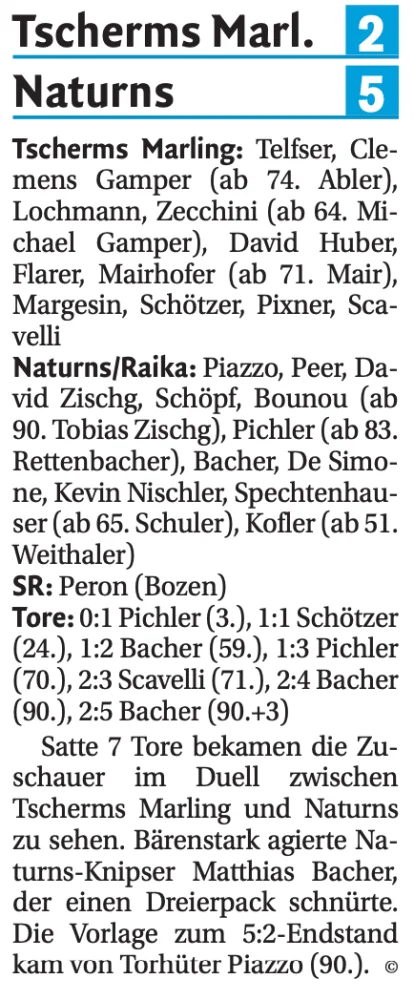 Tscherms Marl. 2
Naturns 5

Tscherms Marling: Telfser, Clemens Gamper (ab 74. Abler), Lochmann, Zecchini (ab 64. Michael Gamper), David Huber, Flarer, Mairhofer (ab 71. Mair), Margesin, Schötzer, Pixner, Scavelli
Naturns/Raika: Piazzo, Peer, David Zischg, Schöpf, Bounou (ab 90. Tobias Zischg), Pichler (ab 83. Rettenbacher), Bacher, De Simone, Kevin Nischler, Spechtenhauser (ab 65. Schuler), Kofler (ab 51. Weithaler)
SR: Peron (Bozen)
Tore: 0:1 Pichler (3.), 1:1 Schötzer (24.), 1:2 Bacher (59.), 1:3 Pichler (70.), 2:3 Scavelli (71.), 2:4 Bacher (90.), 2:5 Bacher (90.+3)

Satte 7 Tore bekamen die Zuschauer im Duell zwischen Tscherms Marling und Naturns zu sehen. Bärenstark agierte Naturns-Knipser Matthias Bacher, der einen Dreierpack schnürte. Die Vorlage zum 5:2-Endstand kam von Torhüter Piazzo (90.). ©